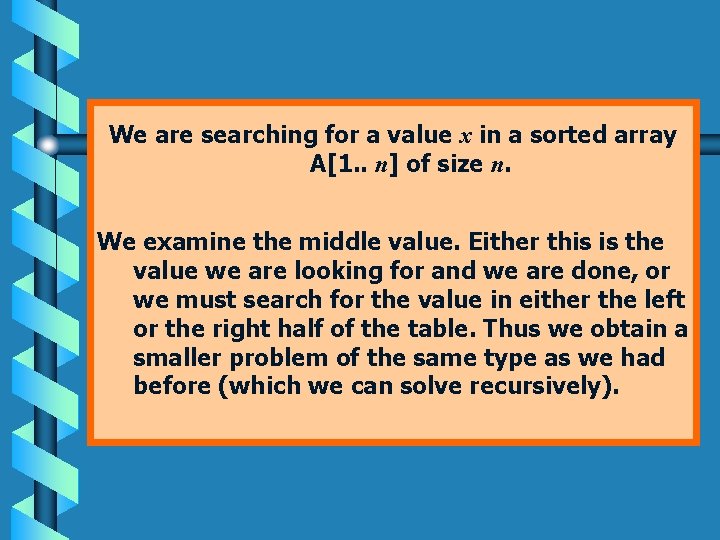 We are searching for a value $x$ in a sorted array A[1.. $n$] of size $n$.

We examine the middle value. Either this is the value we are looking for and we are done, or we must search for the value in either the left or the right half of the table. Thus we obtain a smaller problem of the same type as we had before (which we can solve recursively).